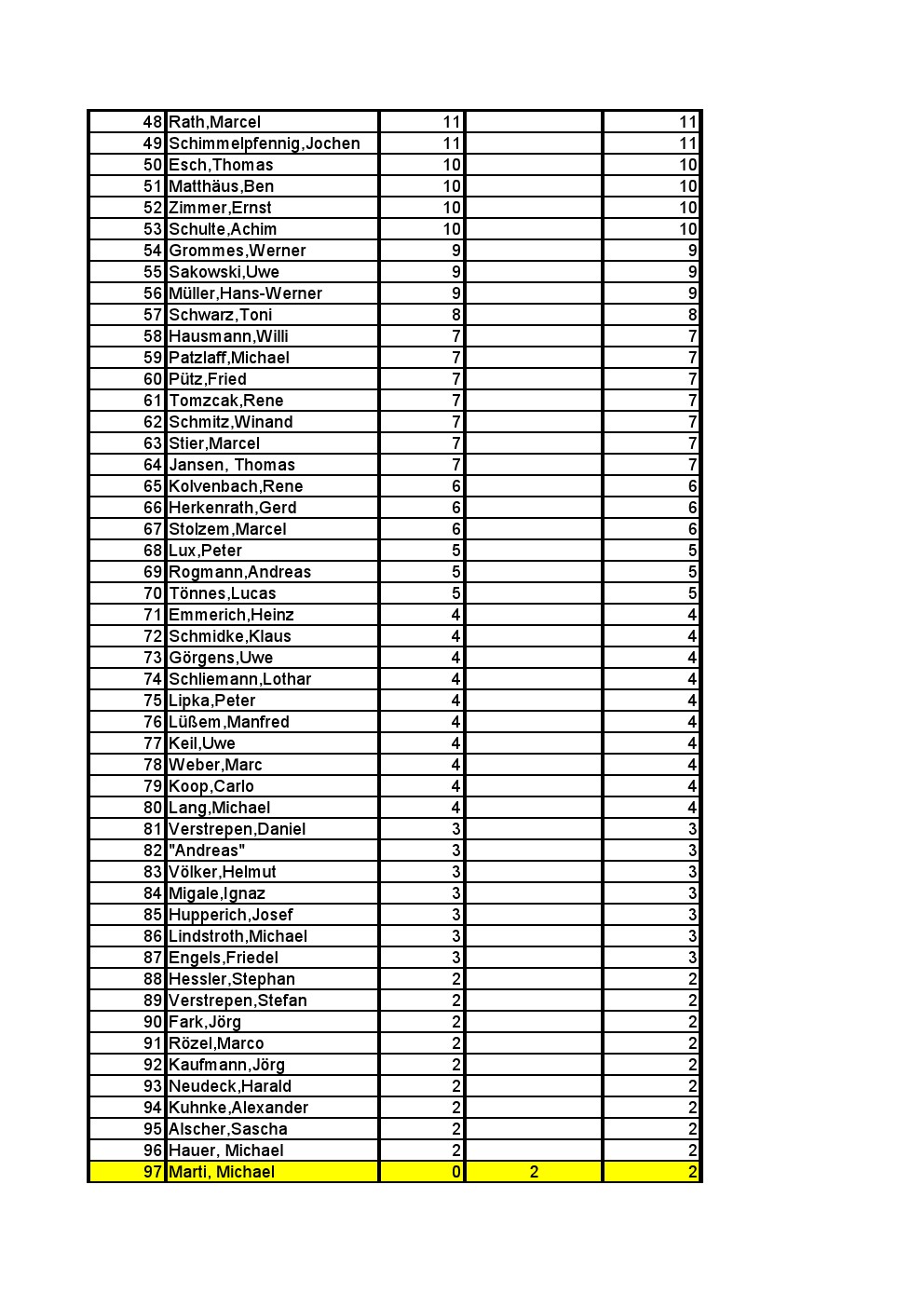 | | | | | |
|---|---|---|---|---|
| 48 | Rath,Marcel | 11 | | 11 |
| 49 | Schimmelpfennig,Jochen | 11 | | 11 |
| 50 | Esch,Thomas | 10 | | 10 |
| 51 | Matthäus,Ben | 10 | | 10 |
| 52 | Zimmer,Ernst | 10 | | 10 |
| 53 | Schulte,Achim | 10 | | 10 |
| 54 | Grommes,Werner | 9 | | 9 |
| 55 | Sakowski,Uwe | 9 | | 9 |
| 56 | Müller,Hans-Werner | 9 | | 9 |
| 57 | Schwarz,Toni | 8 | | 8 |
| 58 | Hausmann,Willi | 7 | | 7 |
| 59 | Patzlaff,Michael | 7 | | 7 |
| 60 | Pütz,Fried | 7 | | 7 |
| 61 | Tomzcak,Rene | 7 | | 7 |
| 62 | Schmitz,Winand | 7 | | 7 |
| 63 | Stier,Marcel | 7 | | 7 |
| 64 | Jansen, Thomas | 7 | | 7 |
| 65 | Kolvenbach,Rene | 6 | | 6 |
| 66 | Herkenrath,Gerd | 6 | | 6 |
| 67 | Stolzem,Marcel | 6 | | 6 |
| 68 | Lux,Peter | 5 | | 5 |
| 69 | Rogmann,Andreas | 5 | | 5 |
| 70 | Tönnes,Lucas | 5 | | 5 |
| 71 | Emmerich,Heinz | 4 | | 4 |
| 72 | Schmidke,Klaus | 4 | | 4 |
| 73 | Görgens,Uwe | 4 | | 4 |
| 74 | Schliemann,Lothar | 4 | | 4 |
| 75 | Lipka,Peter | 4 | | 4 |
| 76 | Lüßem,Manfred | 4 | | 4 |
| 77 | Keil,Uwe | 4 | | 4 |
| 78 | Weber,Marc | 4 | | 4 |
| 79 | Koop,Carlo | 4 | | 4 |
| 80 | Lang,Michael | 4 | | 4 |
| 81 | Verstrepen,Daniel | 3 | | 3 |
| 82 | "Andreas" | 3 | | 3 |
| 83 | Völker,Helmut | 3 | | 3 |
| 84 | Migale,Ignaz | 3 | | 3 |
| 85 | Hupperich,Josef | 3 | | 3 |
| 86 | Lindstroth,Michael | 3 | | 3 |
| 87 | Engels,Friedel | 3 | | 3 |
| 88 | Hessler,Stephan | 2 | | 2 |
| 89 | Verstrepen,Stefan | 2 | | 2 |
| 90 | Fark,Jörg | 2 | | 2 |
| 91 | Rözel,Marco | 2 | | 2 |
| 92 | Kaufmann,Jörg | 2 | | 2 |
| 93 | Neudeck,Harald | 2 | | 2 |
| 94 | Kuhnke,Alexander | 2 | | 2 |
| 95 | Alscher,Sascha | 2 | | 2 |
| 96 | Hauer, Michael | 2 | | 2 |
| 97 | Marti, Michael | 0 | 2 | 2 |